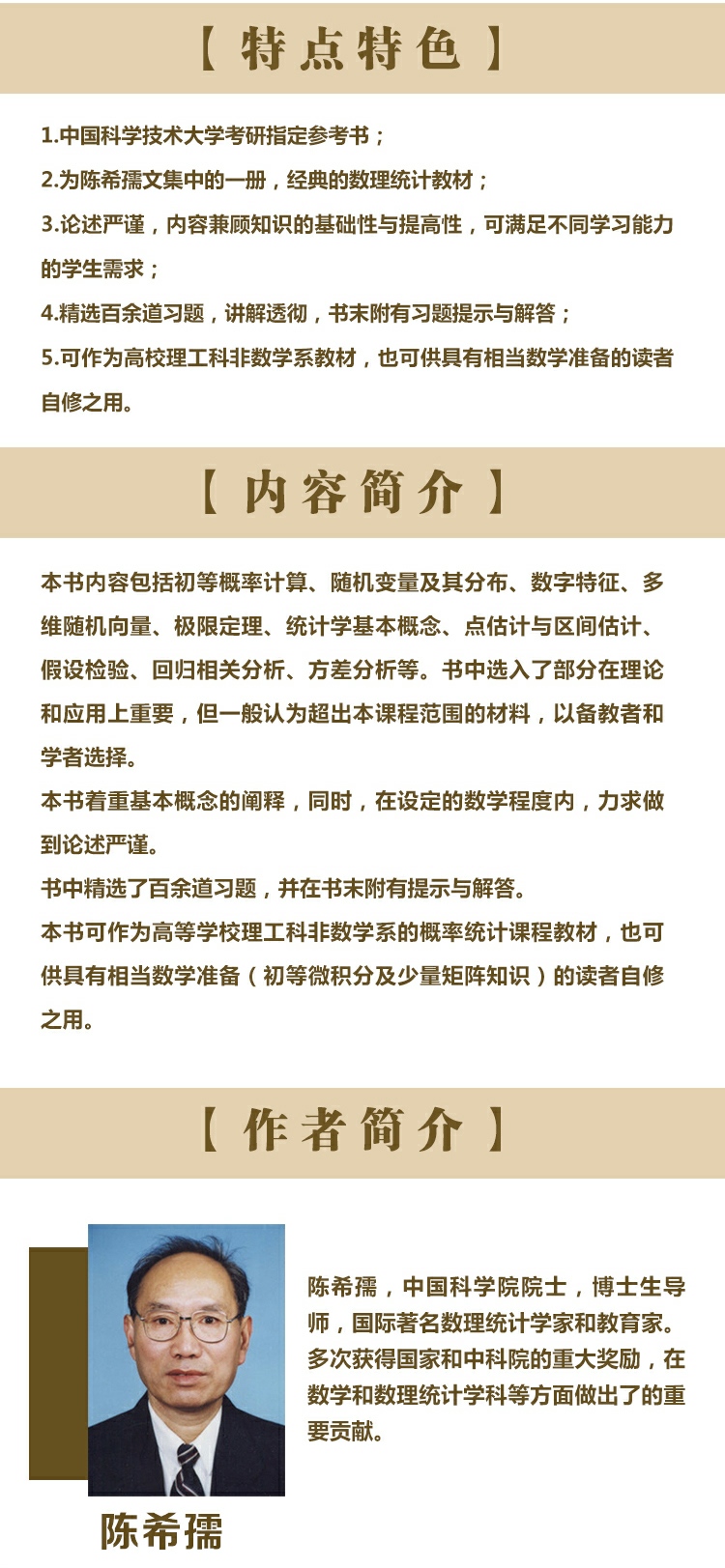 【 特点特色 】

1.中国科学技术大学考研指定参考书；

2.为陈希孺文集中的一册，经典的数理统计教材；

3.论述严谨，内容兼顾知识的基础性与提高性，可满足不同学习能力的学生需求；

4.精选百余道习题，讲解透彻，书末附有习题提示与解答；

5.可作为高校理工科非数学系教材，也可供具有相当数学准备的读者自修之用。

【 内容简介 】

本书内容包括初等概率计算、随机变量及其分布、数字特征、多维随机向量、极限定理、统计学基本概念、点估计与区间估计、假设检验、回归相关分析、方差分析等。书中选入了部分在理论和应用上重要，但一般认为超出本课程范围的材料，以备教者和学者选择。

本书着重基本概念的阐释，同时，在设定的数学程度内，力求做到论述严谨。

书中精选了百余道习题，并在书末附有提示与解答。

本书可作为高等学校理工科非数学系的概率统计课程教材，也可供具有相当数学准备（初等微积分及少量矩阵知识）的读者自修之用。

【 作者简介 】

陈希孺，中国科学院院士，博士生导师，国际著名数理统计学家和教育家。多次获得国家和中科院的重大奖励，在数学和数理统计学科等方面做出了的重要贡献。

陈希孺